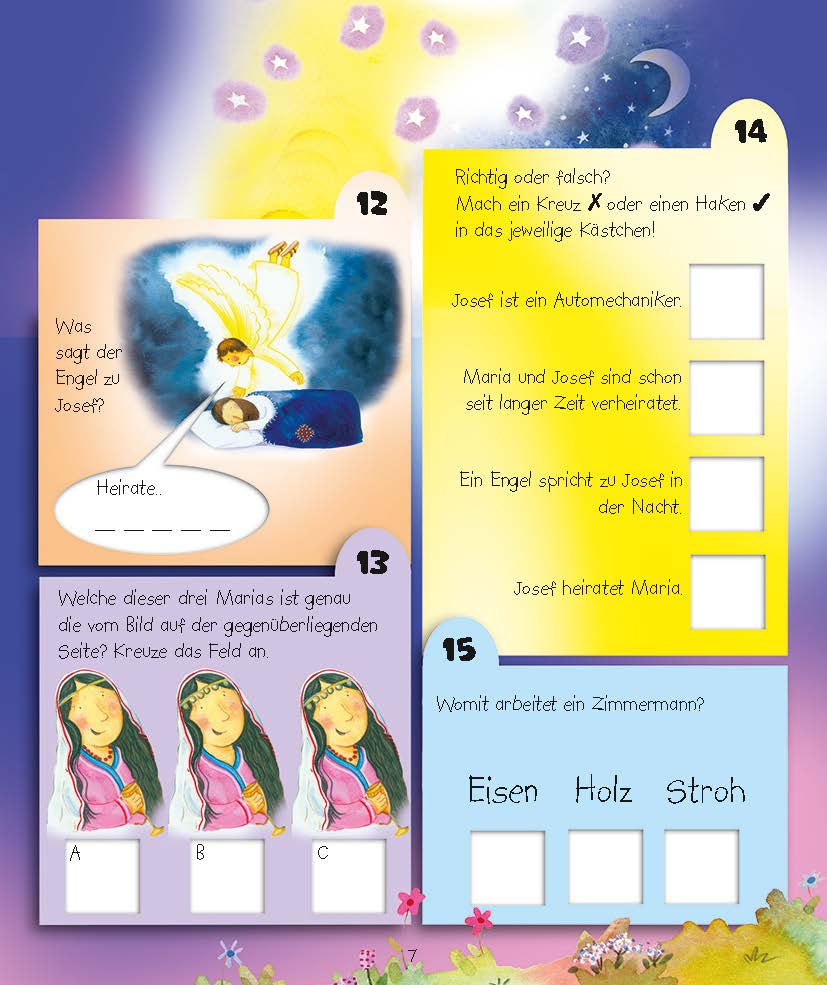 12

Was sagt der Engel zu Josef?

Heirate..

_ _ _ _ _

13

Welche dieser drei Marias ist genau die vom Bild auf der gegenüberliegenden Seite? Kreuze das Feld an.

A

B

C

14

Richtig oder falsch? Mach ein Kreuz ✗ oder einen Haken ✓ in das jeweilige Kästchen!

Josef ist ein Automechaniker.

Maria und Josef sind schon seit langer Zeit verheiratet.

Ein Engel spricht zu Josef in der Nacht.

Josef heiratet Maria.

15

Womit arbeitet ein Zimmermann?

Eisen

Holz

Stroh

7